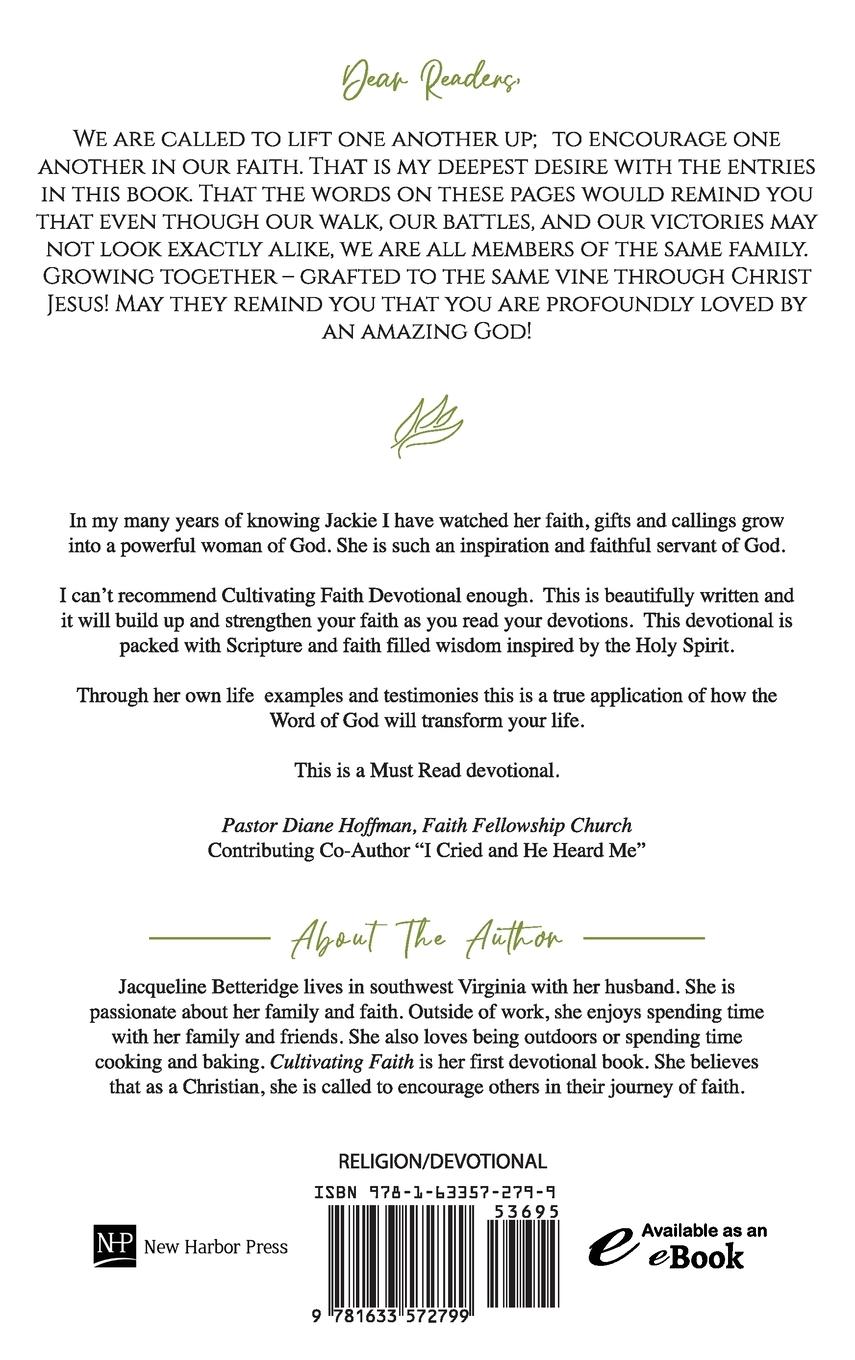 Dear Readers,

WE ARE CALLED TO LIFT ONE ANOTHER UP; TO ENCOURAGE ONE ANOTHER IN OUR FAITH. THAT IS MY DEEPEST DESIRE WITH THE ENTRIES IN THIS BOOK. THAT THE WORDS ON THESE PAGES WOULD REMIND YOU THAT EVEN THOUGH OUR WALK, OUR BATTLES, AND OUR VICTORIES MAY NOT LOOK EXACTLY ALIKE, WE ARE ALL MEMBERS OF THE SAME FAMILY. GROWING TOGETHER – GRAFTED TO THE SAME VINE THROUGH CHRIST JESUS! MAY THEY REMIND YOU THAT YOU ARE PROFOUNDLY LOVED BY AN AMAZING GOD!

In my many years of knowing Jackie I have watched her faith, gifts and callings grow into a powerful woman of God. She is such an inspiration and faithful servant of God.

I can't recommend Cultivating Faith Devotional enough. This is beautifully written and it will build up and strengthen your faith as you read your devotions. This devotional is packed with Scripture and faith filled wisdom inspired by the Holy Spirit.

Through her own life examples and testimonies this is a true application of how the Word of God will transform your life.

This is a Must Read devotional.

Pastor Diane Hoffman, Faith Fellowship Church
Contributing Co-Author "I Cried and He Heard Me"

About The Author

Jacqueline Betteridge lives in southwest Virginia with her husband. She is passionate about her family and faith. Outside of work, she enjoys spending time with her family and friends. She also loves being outdoors or spending time cooking and baking. Cultivating Faith is her first devotional book. She believes that as a Christian, she is called to encourage others in their journey of faith.

RELIGION/DEVOTIONAL

ISBN 978-1-63357-279-9

53695

9 781633 572799

NHP New Harbor Press

Available as an eBook